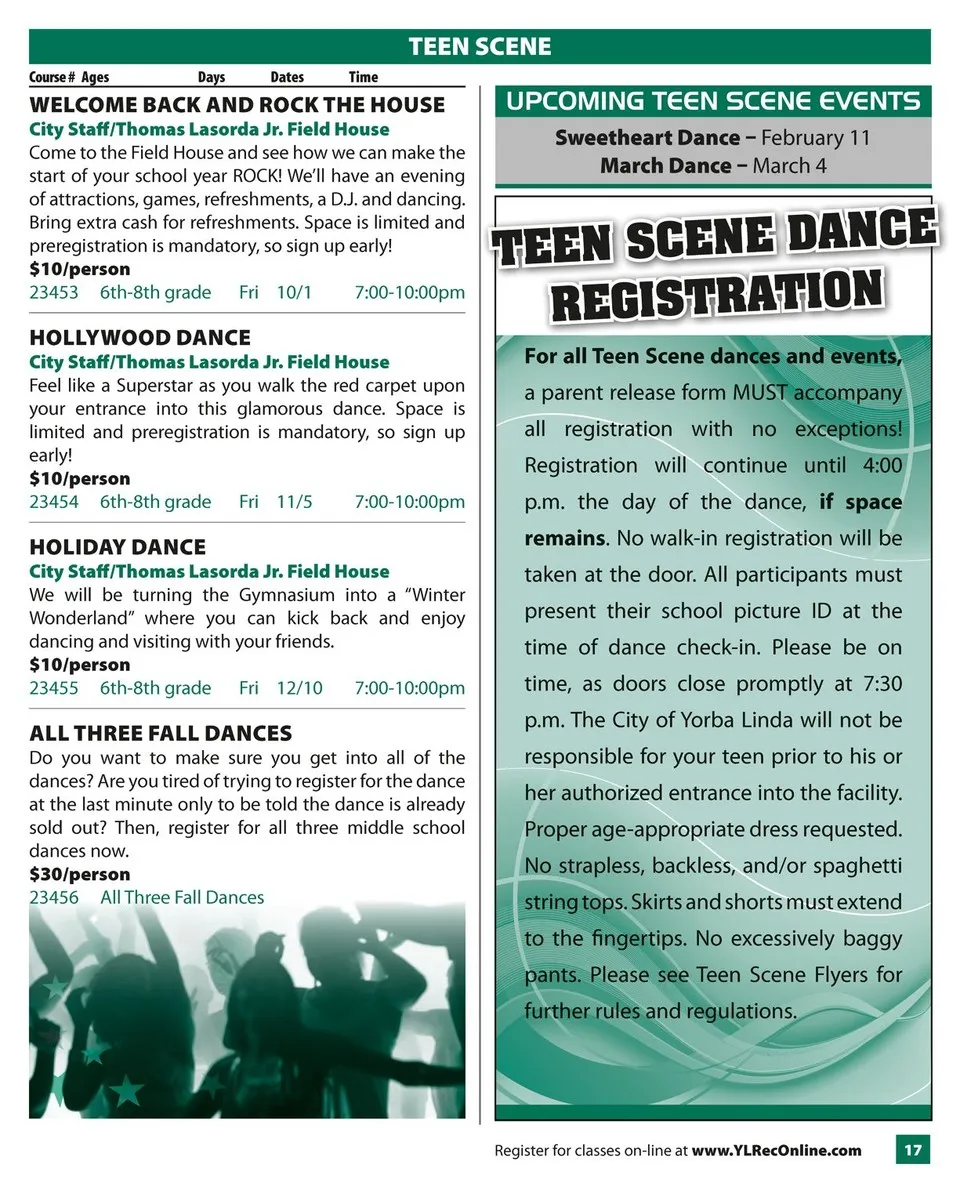 TEEN SCENE

Course # Ages Days Dates Time

WELCOME BACK AND ROCK THE HOUSE
City Staff/Thomas Lasorda Jr. Field House
Come to the Field House and see how we can make the start of your school year ROCK! We'll have an evening of attractions, games, refreshments, a D.J. and dancing. Bring extra cash for refreshments. Space is limited and preregistration is mandatory, so sign up early!
$10/person
23453 6th-8th grade Fri 10/1 7:00-10:00pm

HOLLYWOOD DANCE
City Staff/Thomas Lasorda Jr. Field House
Feel like a Superstar as you walk the red carpet upon your entrance into this glamorous dance. Space is limited and preregistration is mandatory, so sign up early!
$10/person
23454 6th-8th grade Fri 11/5 7:00-10:00pm

HOLIDAY DANCE
City Staff/Thomas Lasorda Jr. Field House
We will be turning the Gymnasium into a "Winter Wonderland" where you can kick back and enjoy dancing and visiting with your friends.
$10/person
23455 6th-8th grade Fri 12/10 7:00-10:00pm

ALL THREE FALL DANCES
Do you want to make sure you get into all of the dances? Are you tired of trying to register for the dance at the last minute only to be told the dance is already sold out? Then, register for all three middle school dances now.
$30/person
23456 All Three Fall Dances

UPCOMING TEEN SCENE EVENTS
Sweetheart Dance – February 11
March Dance – March 4

TEEN SCENE DANCE REGISTRATION

For all Teen Scene dances and events, a parent release form MUST accompany all registration with no exceptions! Registration will continue until 4:00 p.m. the day of the dance, if space remains. No walk-in registration will be taken at the door. All participants must present their school picture ID at the time of dance check-in. Please be on time, as doors close promptly at 7:30 p.m. The City of Yorba Linda will not be responsible for your teen prior to his or her authorized entrance into the facility. Proper age-appropriate dress requested. No strapless, backless, and/or spaghetti string tops. Skirts and shorts must extend to the fingertips. No excessively baggy pants. Please see Teen Scene Flyers for further rules and regulations.

Register for classes on-line at www.YLRecOnline.com 17